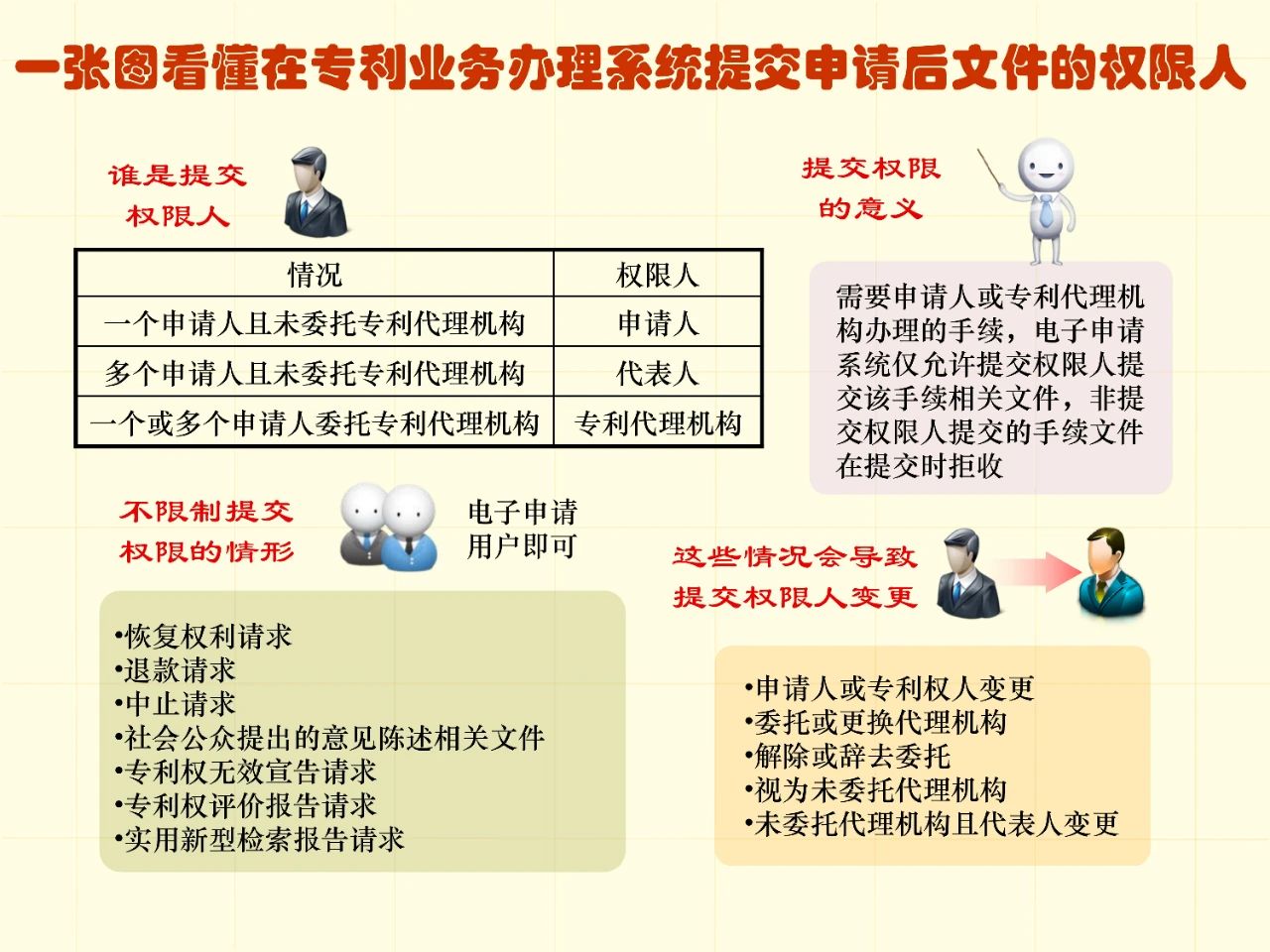 一张图看懂在专利业务办理系统提交申请后文件的权限人

谁是提交权限人

| 情况 | 权限人 |
|---|---|
| 一个申请人且未委托专利代理机构 | 申请人 |
| 多个申请人且未委托专利代理机构 | 代表人 |
| 一个或多个申请人委托专利代理机构 | 专利代理机构 |

提交权限的意义

需要申请人或专利代理机构办理的手续，电子申请系统仅允许提交权限人提交该手续相关文件，非提交权限人提交的手续文件在提交时拒收

不限制提交权限的情形

电子申请用户即可

•恢复权利请求
•退款请求
•中止请求
•社会公众提出的意见陈述相关文件
•专利权无效宣告请求
•专利权评价报告请求
•实用新型检索报告请求

这些情况会导致提交权限人变更

•申请人或专利权人变更
•委托或更换代理机构
•解除或辞去委托
•视为未委托代理机构
•未委托代理机构且代表人变更